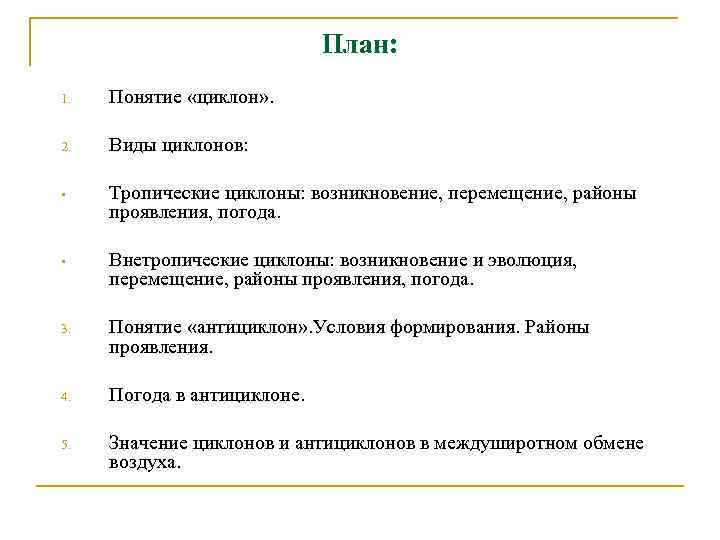 План:

1. Понятие «циклон».

2. Виды циклонов:

• Тропические циклоны: возникновение, перемещение, районы проявления, погода.

• Внетропические циклоны: возникновение и эволюция, перемещение, районы проявления, погода.

3. Понятие «антициклон».Условия формирования. Районы проявления.

4. Погода в антициклоне.

5. Значение циклонов и антициклонов в междуширотном обмене воздуха.